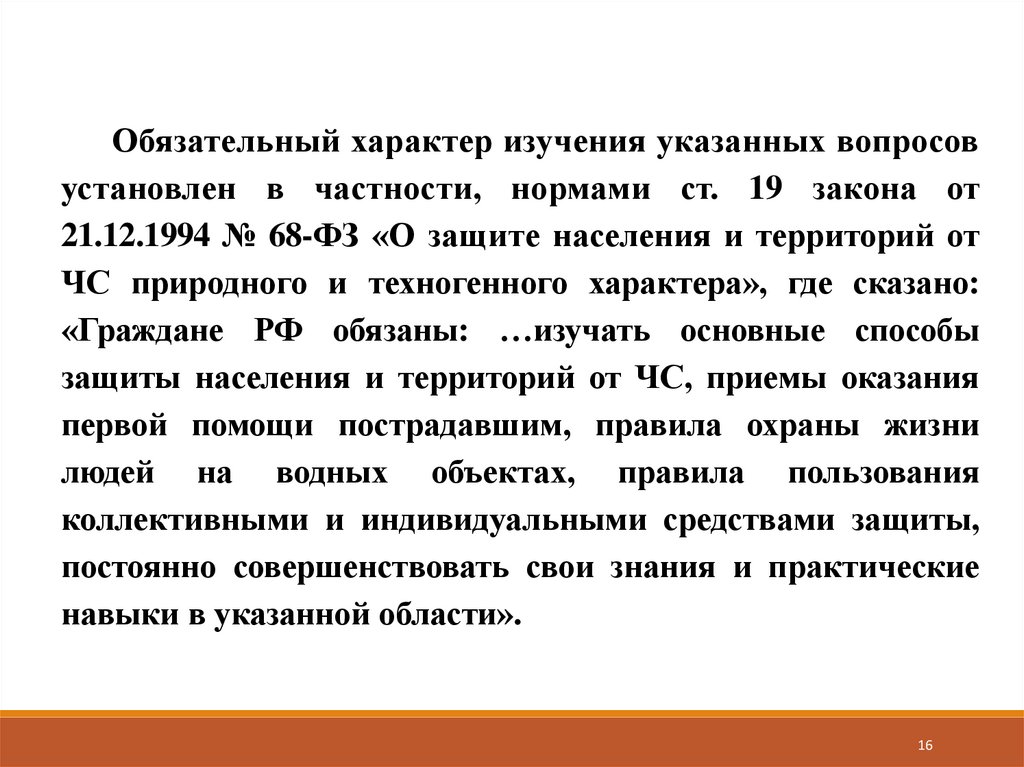 Обязательный характер изучения указанных вопросов установлен в частности, нормами ст. 19 закона от 21.12.1994 № 68-ФЗ «О защите населения и территорий от ЧС природного и техногенного характера», где сказано: «Граждане РФ обязаны: …изучать основные способы защиты населения и территорий от ЧС, приемы оказания первой помощи пострадавшим, правила охраны жизни людей на водных объектах, правила пользования коллективными и индивидуальными средствами защиты, постоянно совершенствовать свои знания и практические навыки в указанной области».

16